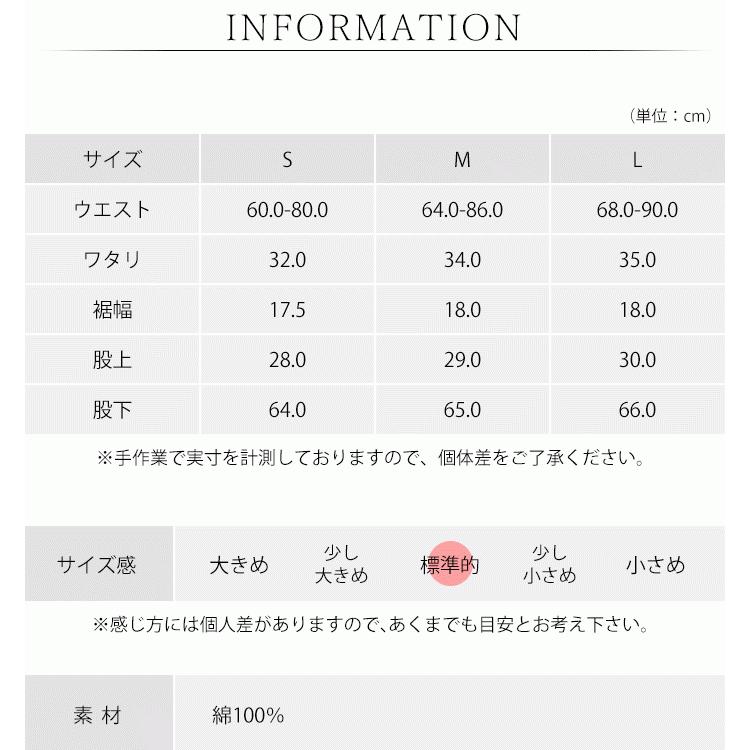 INFORMATION

（単位：cm）

| サイズ | S | M | L |
|---|---|---|---|
| ウエスト | 60.0-80.0 | 64.0-86.0 | 68.0-90.0 |
| ワタリ | 32.0 | 34.0 | 35.0 |
| 裾幅 | 17.5 | 18.0 | 18.0 |
| 股上 | 28.0 | 29.0 | 30.0 |
| 股下 | 64.0 | 65.0 | 66.0 |

※手作業で実寸を計測しておりますので、個体差をご了承ください。

サイズ感 大きめ 少し大きめ 標準的 少し小さめ 小さめ

※感じ方には個人差がありますので、あくまでも目安とお考え下さい。

素 材 綿100%